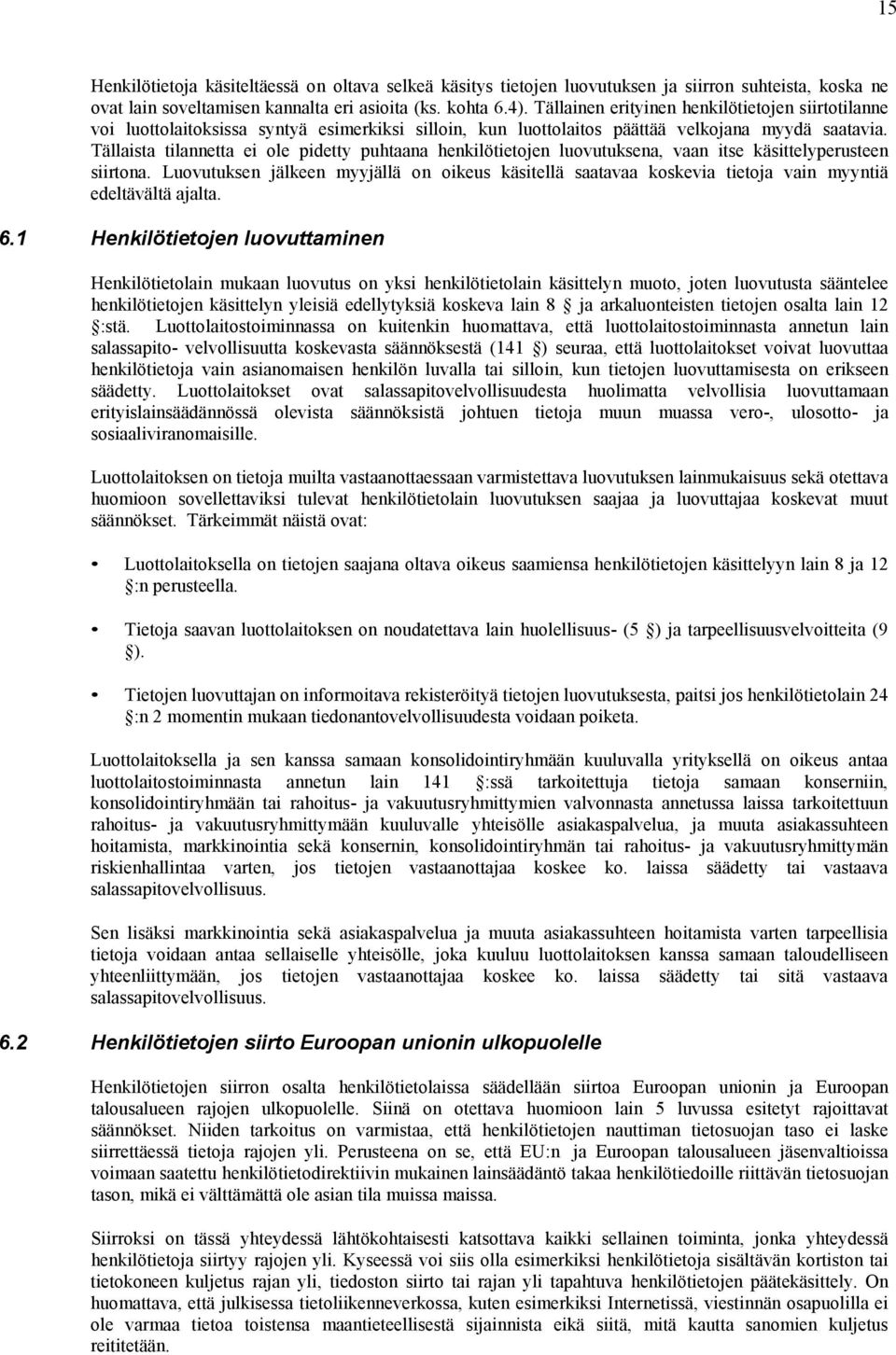 15

Henkilötietoja käsiteltäessä on oltava selkeä käsitys tietojen luovutuksen ja siirron suhteista, koska ne ovat lain soveltamisen kannalta eri asioita (ks. kohta 6.4). Tällainen erityinen henkilötietojen siirtotilanne voi luottolaitoksissa syntyä esimerkiksi silloin, kun luottolaitos päättää velkojana myydä saatavia. Tällaista tilannetta ei ole pidetty puhtaana henkilötietojen luovutuksena, vaan itse käsittelyperusteen siirtona. Luovutuksen jälkeen myyjällä on oikeus käsitellä saatavaa koskevia tietoja vain myyntiä edeltävältä ajalta.

6.1 Henkilötietojen luovuttaminen

Henkilötietolain mukaan luovutus on yksi henkilötietolain käsittelyn muoto, joten luovutusta sääntelee henkilötietojen käsittelyn yleisiä edellytyksiä koskeva lain 8 ja arkaluonteisten tietojen osalta lain 12 :stä. Luottolaitostoiminnassa on kuitenkin huomattava, että luottolaitostoiminnasta annetun lain salassapito- velvollisuutta koskevasta säännöksestä (141 ) seuraa, että luottolaitokset voivat luovuttaa henkilötietoja vain asianomaisen henkilön luvalla tai silloin, kun tietojen luovuttamisesta on erikseen säädetty. Luottolaitokset ovat salassapitovelvollisuudesta huolimatta velvollisia luovuttamaan erityislainsäädännössä olevista säännöksistä johtuen tietoja muun muassa vero-, ulosotto- ja sosiaaliviranomaisille.

Luottolaitoksen on tietoja muilta vastaanottaessaan varmistettava luovutuksen lainmukaisuus sekä otettava huomioon sovellettaviksi tulevat henkilötietolain luovutuksen saajaa ja luovuttajaa koskevat muut säännökset. Tärkeimmät näistä ovat:

• Luottolaitoksella on tietojen saajana oltava oikeus saamiensa henkilötietojen käsittelyyn lain 8 ja 12 :n perusteella.

• Tietoja saavan luottolaitoksen on noudatettava lain huolellisuus- (5 ) ja tarpeellisuusvelvoitteita (9 ).

• Tietojen luovuttajan on informoitava rekisteröityä tietojen luovutuksesta, paitsi jos henkilötietolain 24 :n 2 momentin mukaan tiedonantovelvollisuudesta voidaan poiketa.

Luottolaitoksella ja sen kanssa samaan konsolidointiryhmään kuuluvalla yrityksellä on oikeus antaa luottolaitostoiminnasta annetun lain 141 :ssä tarkoitettuja tietoja samaan konserniin, konsolidointiryhmään tai rahoitus- ja vakuutusryhmittymien valvonnasta annetussa laissa tarkoitettuun rahoitus- ja vakuutusryhmittymään kuuluvalle yhteisölle asiakaspalvelua, ja muuta asiakassuhteen hoitamista, markkinointia sekä konsernin, konsolidointiryhmän tai rahoitus- ja vakuutusryhmittymän riskienhallintaa varten, jos tietojen vastaanottajaa koskee ko. laissa säädetty tai vastaava salassapitovelvollisuus.

Sen lisäksi markkinointia sekä asiakaspalvelua ja muuta asiakassuhteen hoitamista varten tarpeellisia tietoja voidaan antaa sellaiselle yhteisölle, joka kuuluu luottolaitoksen kanssa samaan taloudelliseen yhteenliittymään, jos tietojen vastaanottajaa koskee ko. laissa säädetty tai sitä vastaava salassapitovelvollisuus.

6.2 Henkilötietojen siirto Euroopan unionin ulkopuolelle

Henkilötietojen siirron osalta henkilötietolaissa säädellään siirtoa Euroopan unionin ja Euroopan talousalueen rajojen ulkopuolelle. Siinä on otettava huomioon lain 5 luvussa esitetyt rajoittavat säännökset. Niiden tarkoitus on varmistaa, että henkilötietojen nauttiman tietosuojan taso ei laske siirrettäessä tietoja rajojen yli. Perusteena on se, että EU:n ja Euroopan talousalueen jäsenvaltioissa voimaan saatettu henkilötietodirektiivin mukainen lainsäädäntö takaa henkilötiedoille riittävän tietosuojan tason, mikä ei välttämättä ole asian tila muissa maissa.

Siirroksi on tässä yhteydessä lähtökohtaisesti katsottava kaikki sellainen toiminta, jonka yhteydessä henkilötietoja siirtyy rajojen yli. Kyseessä voi siis olla esimerkiksi henkilötietoja sisältävän kortiston tai tietokoneen kuljetus rajan yli, tiedoston siirto tai rajan yli tapahtuva henkilötietojen päätekäsittely. On huomattava, että julkisessa tietoliikenneverkossa, kuten esimerkiksi Internetissä, viestinnän osapuolilla ei ole varmaa tietoa toistensa maantieteellisestä sijainnista eikä siitä, mitä kautta sanomien kuljetus reititetään.